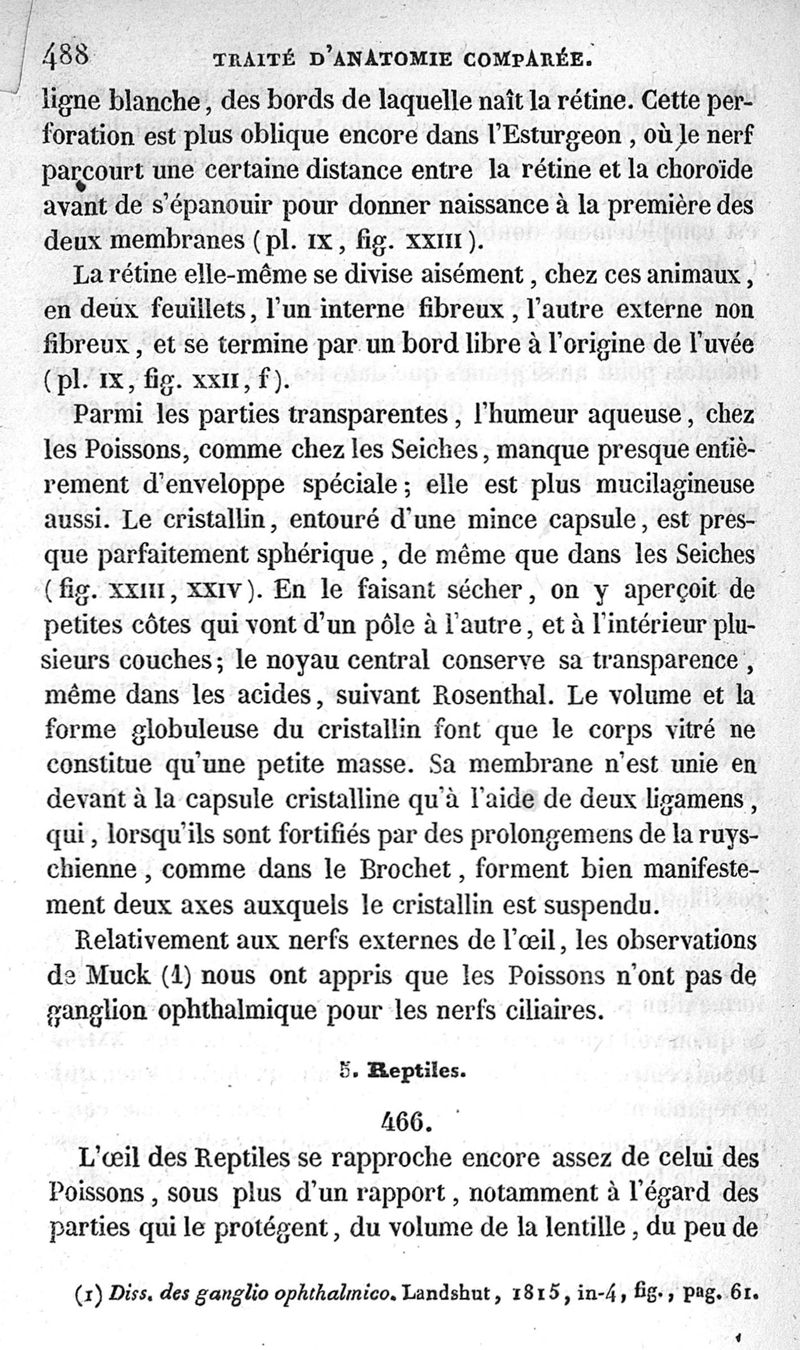 488 TRAITÉ D'ANATOMIE COMPARÉE.

ligne blanche, des bords de laquelle naît la rétine. Cette perforation est plus oblique encore dans l'Esturgeon, où le nerf parcourt une certaine distance entre la rétine et la choroïde avant de s'épanouir pour donner naissance à la première des deux membranes (pl. IX, fig. XXIII).

La rétine elle-même se divise aisément, chez ces animaux, en deux feuillets, l'un interne fibreux, l'autre externe non fibreux, et se termine par un bord libre à l'origine de l'uvée (pl. IX, fig. XXII, f).

Parmi les parties transparentes, l'humeur aqueuse, chez les Poissons, comme chez les Seiches, manque presque entièrement d'enveloppe spéciale; elle est plus mucilagineuse aussi. Le cristallin, entouré d'une mince capsule, est presque parfaitement sphérique, de même que dans les Seiches (fig. XXIII, XXIV). En le faisant sécher, on y aperçoit de petites côtes qui vont d'un pôle à l'autre, et à l'intérieur plusieurs couches; le noyau central conserve sa transparence, même dans les acides, suivant Rosenthal. Le volume et la forme globuleuse du cristallin font que le corps vitré ne constitue qu'une petite masse. Sa membrane n'est unie en devant à la capsule cristalline qu'à l'aide de deux ligamens, qui, lorsqu'ils sont fortifiés par des prolongemens de la ruyschienne, comme dans le Brochet, forment bien manifestement deux axes auxquels le cristallin est suspendu.

Relativement aux nerfs externes de l'œil, les observations de Muck (1) nous ont appris que les Poissons n'ont pas de ganglion ophthalmique pour les nerfs ciliaires.

5. Reptiles.

466.

L'œil des Reptiles se rapproche encore assez de celui des Poissons, sous plus d'un rapport, notamment à l'égard des parties qui le protégent, du volume de la lentille, du peu de

(1) Diss. des ganglio ophthalmico. Landshut, 1815, in-4, fig., pag. 61.